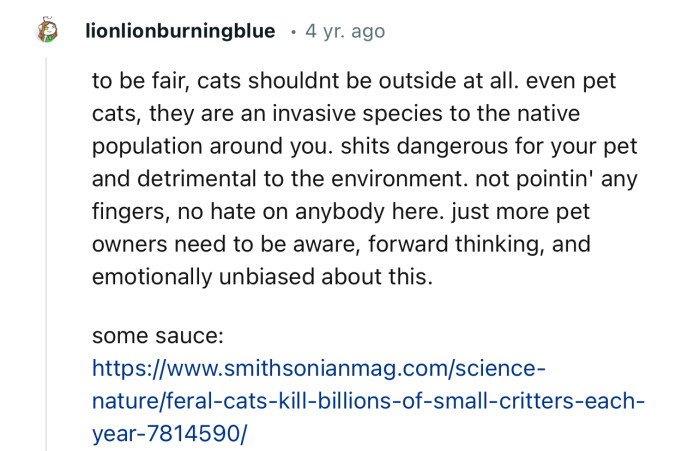 lionlionburningblue · 4 yr. ago

to be fair, cats shouldnt be outside at all. even pet cats, they are an invasive species to the native population around you. shits dangerous for your pet and detrimental to the environment. not pointin' any fingers, no hate on anybody here. just more pet owners need to be aware, forward thinking, and emotionally unbiased about this.

some sauce:
https://www.smithsonianmag.com/science-nature/feral-cats-kill-billions-of-small-critters-each-year-7814590/